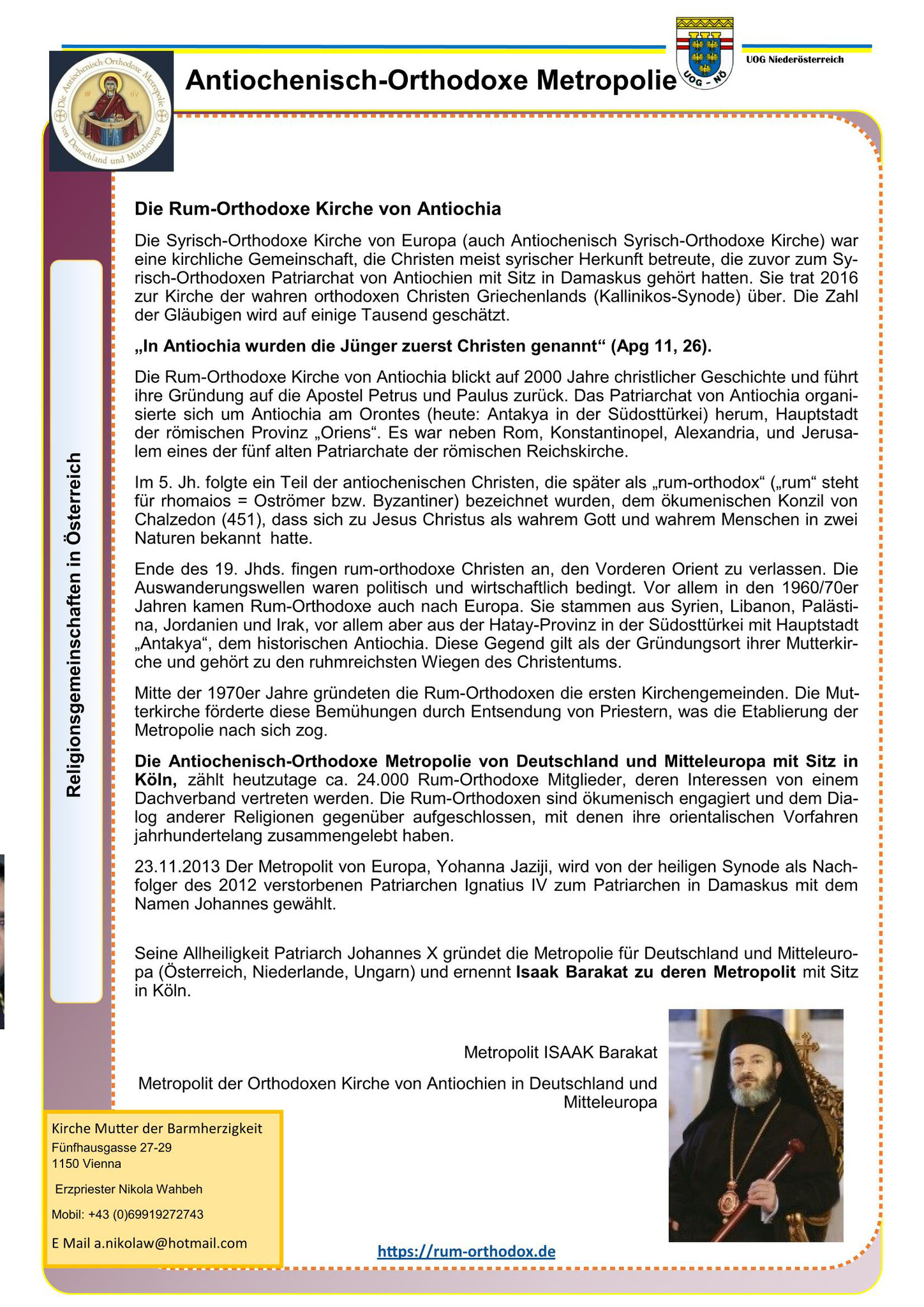 Die Antiochenisch-Orthodoxe Metropolie von Deutschland und Mitteleuropa

Antiochenisch-Orthodoxe Metropolie

UOG - NÖ

UOG Niederösterreich

Religionsgemeinschaften in Österreich

Die Rum-Orthodoxe Kirche von Antiochia

Die Syrisch-Orthodoxe Kirche von Europa (auch Antiochenisch Syrisch-Orthodoxe Kirche) war eine kirchliche Gemeinschaft, die Christen meist syrischer Herkunft betreute, die zuvor zum Syrisch-Orthodoxen Patriarchat von Antiochien mit Sitz in Damaskus gehört hatten. Sie trat 2016 zur Kirche der wahren orthodoxen Christen Griechenlands (Kallinikos-Synode) über. Die Zahl der Gläubigen wird auf einige Tausend geschätzt.

„In Antiochia wurden die Jünger zuerst Christen genannt“ (Apg 11, 26).

Die Rum-Orthodoxe Kirche von Antiochia blickt auf 2000 Jahre christlicher Geschichte und führt ihre Gründung auf die Apostel Petrus und Paulus zurück. Das Patriarchat von Antiochia organisierte sich um Antiochia am Orontes (heute: Antakya in der Südosttürkei) herum, Hauptstadt der römischen Provinz „Oriens“. Es war neben Rom, Konstantinopel, Alexandria, und Jerusalem eines der fünf alten Patriarchate der römischen Reichskirche.

Im 5. Jh. folgte ein Teil der antiochenischen Christen, die später als „rum-orthodox“ („rum“ steht für rhomaios = Oströmer bzw. Byzantiner) bezeichnet wurden, dem ökumenischen Konzil von Chalzedon (451), dass sich zu Jesus Christus als wahrem Gott und wahrem Menschen in zwei Naturen bekannt hatte.

Ende des 19. Jhds. fingen rum-orthodoxe Christen an, den Vorderen Orient zu verlassen. Die Auswanderungswellen waren politisch und wirtschaftlich bedingt. Vor allem in den 1960/70er Jahren kamen Rum-Orthodoxe auch nach Europa. Sie stammen aus Syrien, Libanon, Palästina, Jordanien und Irak, vor allem aber aus der Hatay-Provinz in der Südosttürkei mit Hauptstadt „Antakya“, dem historischen Antiochia. Diese Gegend gilt als der Gründungsort ihrer Mutterkirche und gehört zu den ruhmreichsten Wiegen des Christentums.

Mitte der 1970er Jahre gründeten die Rum-Orthodoxen die ersten Kirchengemeinden. Die Mutterkirche förderte diese Bemühungen durch Entsendung von Priestern, was die Etablierung der Metropolie nach sich zog.

Die Antiochenisch-Orthodoxe Metropolie von Deutschland und Mitteleuropa mit Sitz in Köln, zählt heutzutage ca. 24.000 Rum-Orthodoxe Mitglieder, deren Interessen von einem Dachverband vertreten werden. Die Rum-Orthodoxen sind ökumenisch engagiert und dem Dialog anderer Religionen gegenüber aufgeschlossen, mit denen ihre orientalischen Vorfahren jahrhundertelang zusammengelebt haben.

23.11.2013 Der Metropolit von Europa, Yohanna Jaziji, wird von der heiligen Synode als Nachfolger des 2012 verstorbenen Patriarchen Ignatius IV zum Patriarchen in Damaskus mit dem Namen Johannes gewählt.

Seine Allheiligkeit Patriarch Johannes X gründet die Metropolie für Deutschland und Mitteleuropa (Österreich, Niederlande, Ungarn) und ernennt Isaak Barakat zu deren Metropolit mit Sitz in Köln.

Metropolit ISAAK Barakat

Metropolit der Orthodoxen Kirche von Antiochien in Deutschland und Mitteleuropa

Kirche Mutter der Barmherzigkeit
Fünfhausgasse 27-29
1150 Vienna

Erzpriester Nikola Wahbeh

Mobil: +43 (0)69919272743

E Mail a.nikolaw@hotmail.com

https://rum-orthodox.de